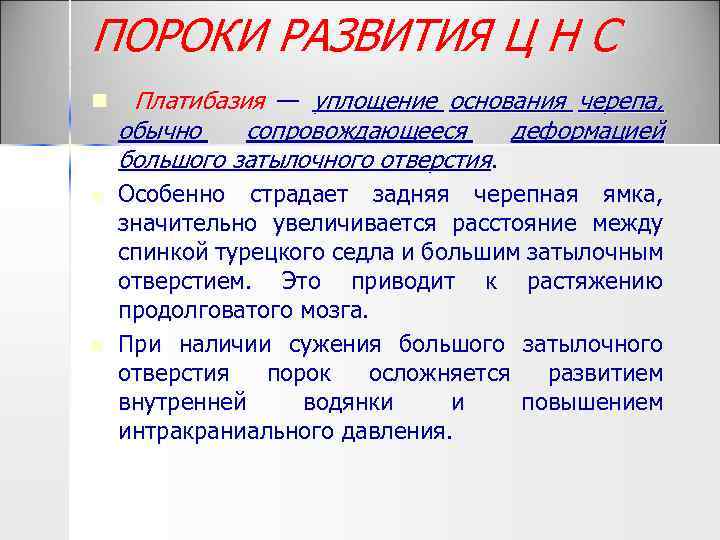 ПОРОКИ РАЗВИТИЯ Ц Н С

Платибазия — уплощение основания черепа, обычно сопровождающееся деформацией большого затылочного отверстия.

Особенно страдает задняя черепная ямка, значительно увеличивается расстояние между спинкой турецкого седла и большим затылочным отверстием. Это приводит к растяжению продолговатого мозга.

При наличии сужения большого затылочного отверстия порок осложняется развитием внутренней водянки и повышением интракраниального давления.